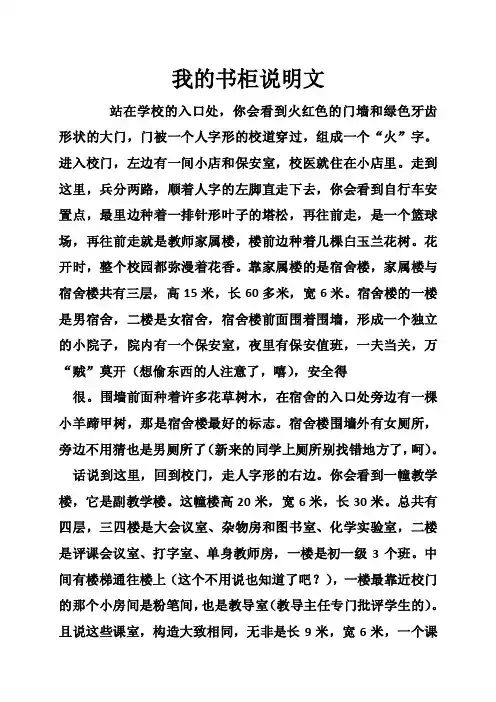 我的书柜说明文

站在学校的入口处，你会看到火红色的门墙和绿色牙齿形状的大门，门被一个人字形的校道穿过，组成一个“火”字。进入校门，左边有一间小店和保安室，校医就住在小店里。走到这里，兵分两路，顺着人字的左脚直走下去，你会看到自行车安置点，最里边种着一排针形叶子的塔松，再往前走，是一个篮球场，再往前走就是教师家属楼，楼前边种着几棵白玉兰花树。花开时，整个校园都弥漫着花香。靠家属楼的是宿舍楼，家属楼与宿舍楼共有三层，高 15 米，长 60 多米，宽 6 米。宿舍楼的一楼是男宿舍，二楼是女宿舍，宿舍楼前面围着围墙，形成一个独立的小院子，院内有一个保安室，夜里有保安值班，一夫当关，万“贼”莫开（想偷东西的人注意了，嘻），安全得

很。围墙前面种着许多花草树木，在宿舍的入口处旁边有一棵小羊蹄甲树，那是宿舍楼最好的标志。宿舍楼围墙外有女厕所，旁边不用猜也是男厕所了(新来的同学上厕所别找错地方了，呵)。

话说到这里，回到校门，走人字形的右边。你会看到一幢教学楼，它是副教学楼。这幢楼高 20 米，宽 6 米，长 30 米。总共有四层，三四楼是大会议室、杂物房和图书室、化学实验室，二楼是评课会议室、打字室、单身教师房，一楼是初一级 3 个班。中间有楼梯通往楼上（这个不用说也知道了吧？），一楼最靠近校门的那个小房间是粉笔间，也是教导室(教导主任专门批评学生的)。且说这些课室，构造大致相同，无非是长 9 米，宽 6 米，一个课